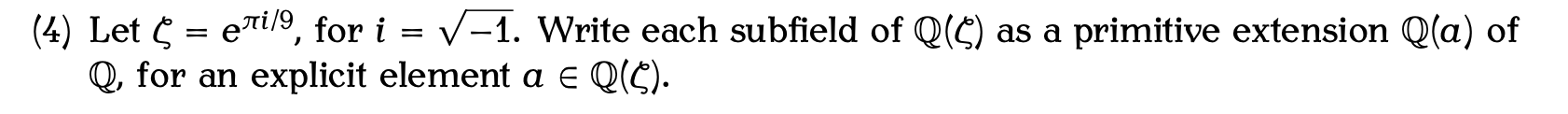 (4) Let $\zeta = e^{\pi i/9}$, for $i = \sqrt{-1}$. Write each subfield of $\mathbb{Q}(\zeta)$ as a primitive extension $\mathbb{Q}(a)$ of $\mathbb{Q}$, for an explicit element $a \in \mathbb{Q}(\zeta)$.